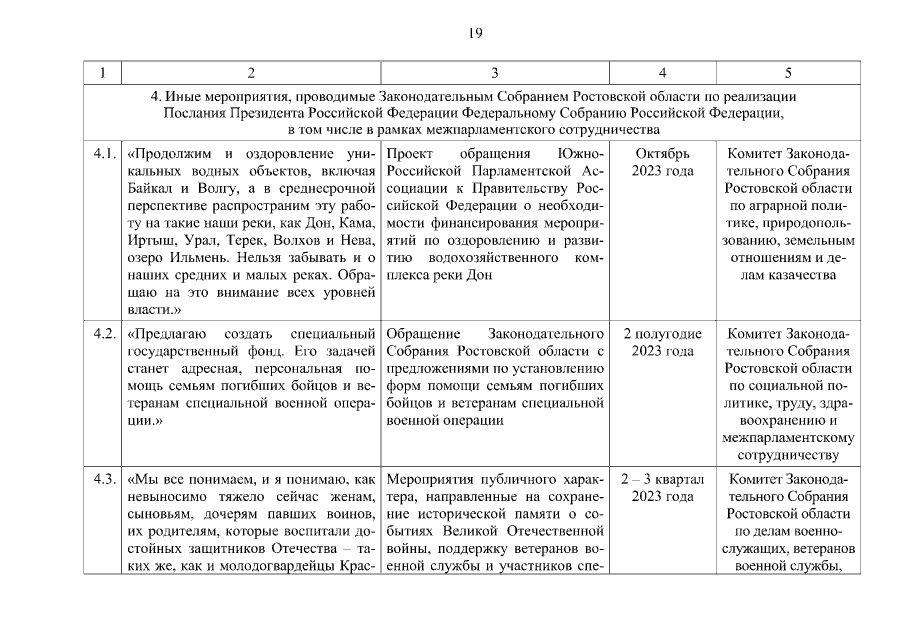 19

| 1 | 2 | 3 | 4 | 5 |
|---|---|---|---|---|
| 4. Иные мероприятия, проводимые Законодательным Собранием Ростовской области по реализации Послания Президента Российской Федерации Федеральному Собранию Российской Федерации, в том числе в рамках межпарламентского сотрудничества | | | | |
| 4.1. | «Продолжим и оздоровление уникальных водных объектов, включая Байкал и Волгу, а в среднесрочной перспективе распространим эту работу на такие наши реки, как Дон, Кама, Иртыш, Урал, Терек, Волхов и Нева, озеро Ильмень. Нельзя забывать и о наших средних и малых реках. Обращаю на это внимание всех уровней власти.» | Проект обращения Южно-Российской Парламентской Ассоциации к Правительству Российской Федерации о необходимости финансирования мероприятий по оздоровлению и развитию водохозяйственного комплекса реки Дон | Октябрь 2023 года | Комитет Законодательного Собрания Ростовской области по аграрной политике, природопользованию, земельным отношениям и делам казачества |
| 4.2. | «Предлагаю создать специальный государственный фонд. Его задачей станет адресная, персональная помощь семьям погибших бойцов и ветеранам специальной военной операции.» | Обращение Законодательного Собрания Ростовской области с предложениями по установлению форм помощи семьям погибших бойцов и ветеранам специальной военной операции | 2 полугодие 2023 года | Комитет Законодательного Собрания Ростовской области по социальной политике, труду, здравоохранению и межпарламентскому сотрудничеству |
| 4.3. | «Мы все понимаем, и я понимаю, как невыносимо тяжело сейчас женам, сыновьям, дочерям павших воинов, их родителям, которые воспитали достойных защитников Отечества – таких же, как и молодогвардейцы Крас- | Мероприятия публичного характера, направленные на сохранение исторической памяти о событиях Великой Отечественной войны, поддержку ветеранов военной службы и участников спе- | 2 – 3 квартал 2023 года | Комитет Законодательного Собрания Ростовской области по делам военнослужащих, ветеранов военной службы, |